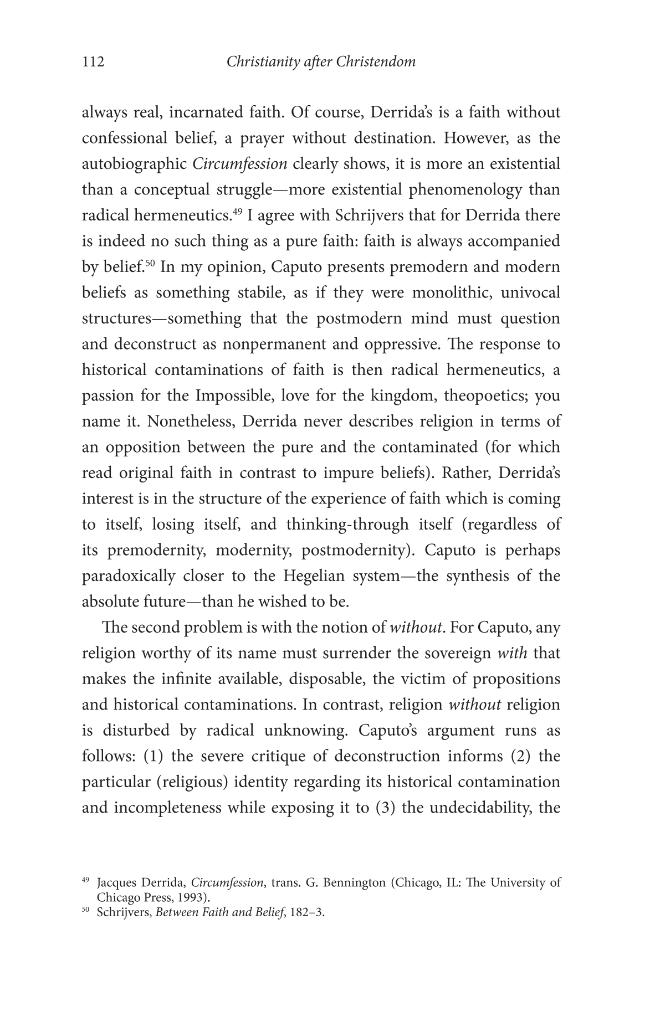 112 Christianity after Christendom

always real, incarnated faith. Of course, Derrida's is a faith without confessional belief, a prayer without destination. However, as the autobiographic Circumfession clearly shows, it is more an existential than a conceptual struggle—more existential phenomenology than radical hermeneutics.$^{49}$ I agree with Schrijvers that for Derrida there is indeed no such thing as a pure faith: faith is always accompanied by belief.$^{50}$ In my opinion, Caputo presents premodern and modern beliefs as something stabile, as if they were monolithic, univocal structures—something that the postmodern mind must question and deconstruct as nonpermanent and oppressive. The response to historical contaminations of faith is then radical hermeneutics, a passion for the Impossible, love for the kingdom, theopoetics; you name it. Nonetheless, Derrida never describes religion in terms of an opposition between the pure and the contaminated (for which read original faith in contrast to impure beliefs). Rather, Derrida's interest is in the structure of the experience of faith which is coming to itself, losing itself, and thinking-through itself (regardless of its premodernity, modernity, postmodernity). Caputo is perhaps paradoxically closer to the Hegelian system—the synthesis of the absolute future—than he wished to be.

The second problem is with the notion of without. For Caputo, any religion worthy of its name must surrender the sovereign with that makes the infinite available, disposable, the victim of propositions and historical contaminations. In contrast, religion without religion is disturbed by radical unknowing. Caputo's argument runs as follows: (1) the severe critique of deconstruction informs (2) the particular (religious) identity regarding its historical contamination and incompleteness while exposing it to (3) the undecidability, the

$^{49}$ Jacques Derrida, Circumfession, trans. G. Bennington (Chicago, IL: The University of Chicago Press, 1993).
$^{50}$ Schrijvers, Between Faith and Belief, 182–3.